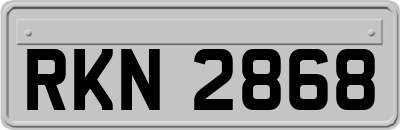 RKN 2868